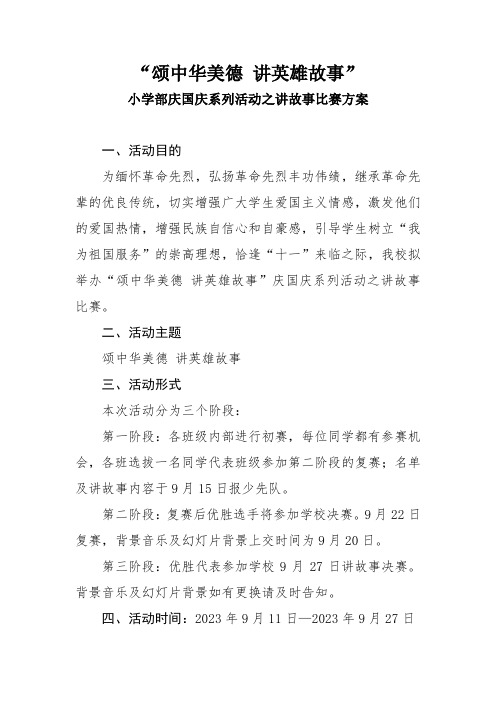 “颂中华美德 讲英雄故事”

小学部庆国庆系列活动之讲故事比赛方案

一、活动目的

为缅怀革命先烈，弘扬革命先烈丰功伟绩，继承革命先辈的优良传统，切实增强广大学生爱国主义情感，激发他们的爱国热情，增强民族自信心和自豪感，引导学生树立“我为祖国服务”的崇高理想，恰逢“十一”来临之际，我校拟举办“颂中华美德 讲英雄故事”庆国庆系列活动之讲故事比赛。

二、活动主题

颂中华美德 讲英雄故事

三、活动形式

本次活动分为三个阶段：

第一阶段：各班级内部进行初赛，每位同学都有参赛机会，各班选拔一名同学代表班级参加第二阶段的复赛；名单及讲故事内容于9月15日报少先队。

第二阶段：复赛后优胜选手将参加学校决赛。9月22日复赛，背景音乐及幻灯片背景上交时间为9月20日。

第三阶段：优胜代表参加学校9月27日讲故事决赛。背景音乐及幻灯片背景如有更换请及时告知。

四、活动时间：2023年9月11日—2023年9月27日